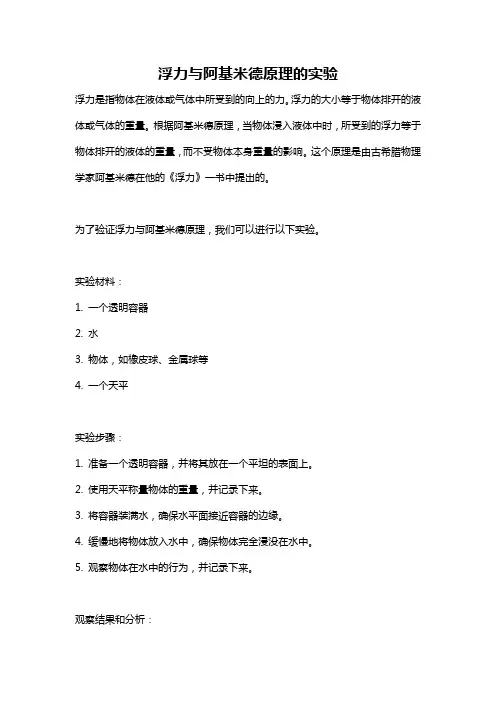 浮力与阿基米德原理的实验

浮力是指物体在液体或气体中所受到的向上的力。浮力的大小等于物体排开的液体或气体的重量。根据阿基米德原理，当物体浸入液体中时，所受到的浮力等于物体排开的液体的重量，而不受物体本身重量的影响。这个原理是由古希腊物理学家阿基米德在他的《浮力》一书中提出的。

为了验证浮力与阿基米德原理，我们可以进行以下实验。

实验材料：

1. 一个透明容器

2. 水

3. 物体，如橡皮球、金属球等

4. 一个天平

实验步骤：

1. 准备一个透明容器，并将其放在一个平坦的表面上。

2. 使用天平称量物体的重量，并记录下来。

3. 将容器装满水，确保水平面接近容器的边缘。

4. 缓慢地将物体放入水中，确保物体完全浸没在水中。

5. 观察物体在水中的行为，并记录下来。

观察结果和分析：